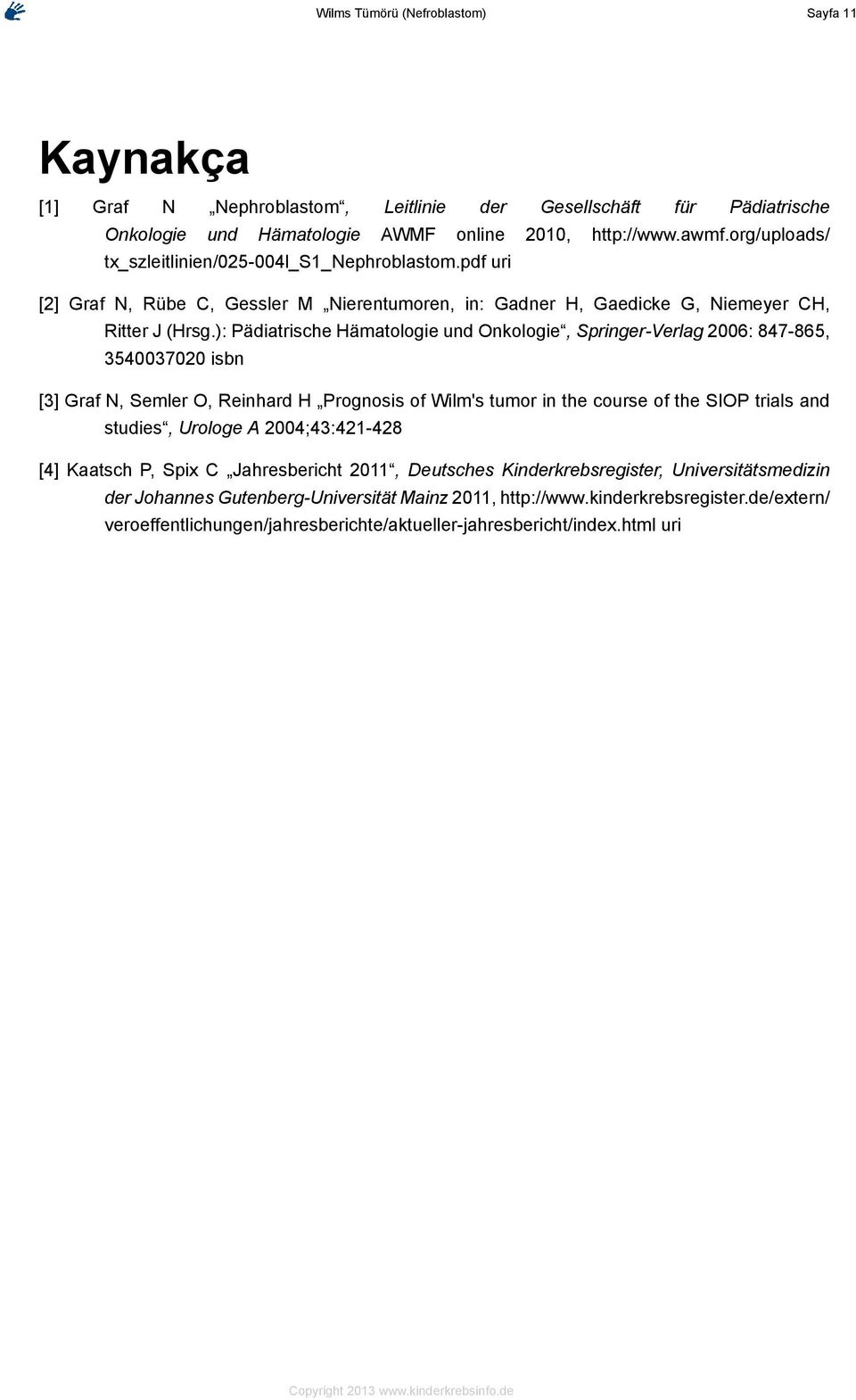 Wilms Tümörü (Nefroblastom) Sayfa 11

Kaynakça

[1] Graf N „Nephroblastom“, Leitlinie der Gesellschäft für Pädiatrische Onkologie und Hämatologie AWMF online 2010, http://www.awmf.org/uploads/tx_szleitlinien/025-004l_S1_Nephroblastom.pdf uri

[2] Graf N, Rübe C, Gessler M „Nierentumoren, in: Gadner H, Gaedicke G, Niemeyer CH, Ritter J (Hrsg.): Pädiatrische Hämatologie und Onkologie“, Springer-Verlag 2006: 847-865, 3540037020 isbn

[3] Graf N, Semler O, Reinhard H „Prognosis of Wilm's tumor in the course of the SIOP trials and studies“, Urologe A 2004;43:421-428

[4] Kaatsch P, Spix C „Jahresbericht 2011“, Deutsches Kinderkrebsregister, Universitätsmedizin der Johannes Gutenberg-Universität Mainz 2011, http://www.kinderkrebsregister.de/extern/veroeffentlichungen/jahresberichte/aktueller-jahresbericht/index.html uri

Copyright 2013 www.kinderkrebsinfo.de